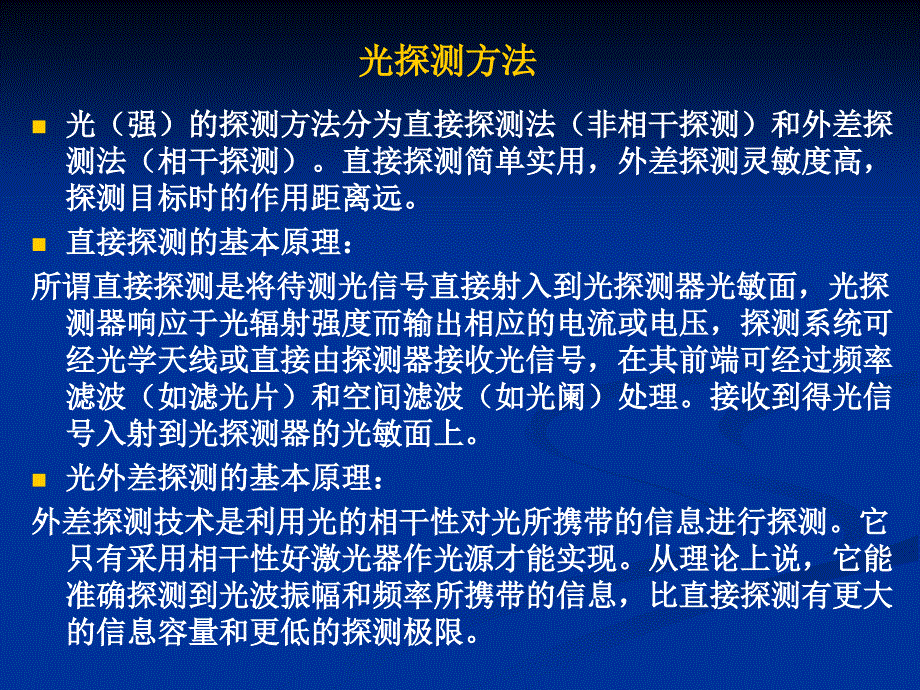 光探测方法

光（强）的探测方法分为直接探测法（非相干探测）和外差探测法（相干探测）。直接探测简单实用，外差探测灵敏度高，探测目标时的作用距离远。

直接探测的基本原理：

所谓直接探测是将待测光信号直接射入到光探测器光敏面，光探测器响应于光辐射强度而输出相应的电流或电压，探测系统可经光学天线或直接由探测器接收光信号，在其前端可经过频率滤波（如滤光片）和空间滤波（如光阑）处理。接收到得光信号入射到光探测器的光敏面上。

光外差探测的基本原理：

外差探测技术是利用光的相干性对光所携带的信息进行探测。它只有采用相干性好激光器作光源才能实现。从理论上说，它能准确探测到光波振幅和频率所携带的信息，比直接探测有更大的信息容量和更低的探测极限。